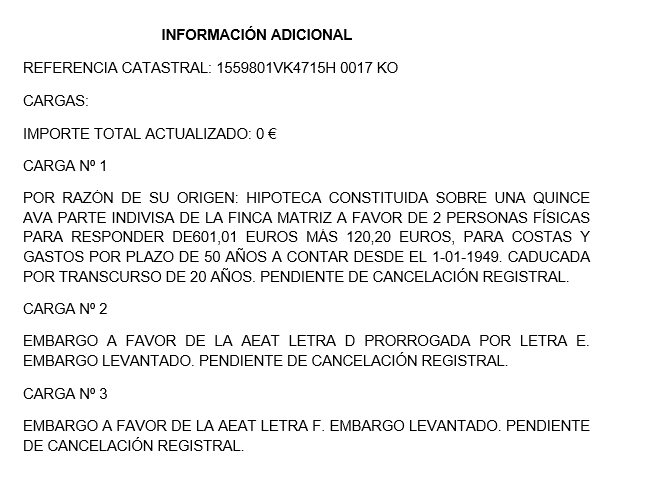 INFORMACIÓN ADICIONAL

REFERENCIA CATASTRAL: 1559801VK4715H 0017 KO

CARGAS:

IMPORTE TOTAL ACTUALIZADO: 0 €

CARGA Nº 1

POR RAZÓN DE SU ORIGEN: HIPOTECA CONSTITUIDA SOBRE UNA QUINCE AVA PARTE INDIVISA DE LA FINCA MATRIZ A FAVOR DE 2 PERSONAS FÍSICAS PARA RESPONDER DE601,01 EUROS MÁS 120,20 EUROS, PARA COSTAS Y GASTOS POR PLAZO DE 50 AÑOS A CONTAR DESDE EL 1-01-1949. CADUCADA POR TRANSCURSO DE 20 AÑOS. PENDIENTE DE CANCELACIÓN REGISTRAL.

CARGA Nº 2

EMBARGO A FAVOR DE LA AEAT LETRA D PRORROGADA POR LETRA E. EMBARGO LEVANTADO. PENDIENTE DE CANCELACIÓN REGISTRAL.

CARGA Nº 3

EMBARGO A FAVOR DE LA AEAT LETRA F. EMBARGO LEVANTADO. PENDIENTE DE CANCELACIÓN REGISTRAL.